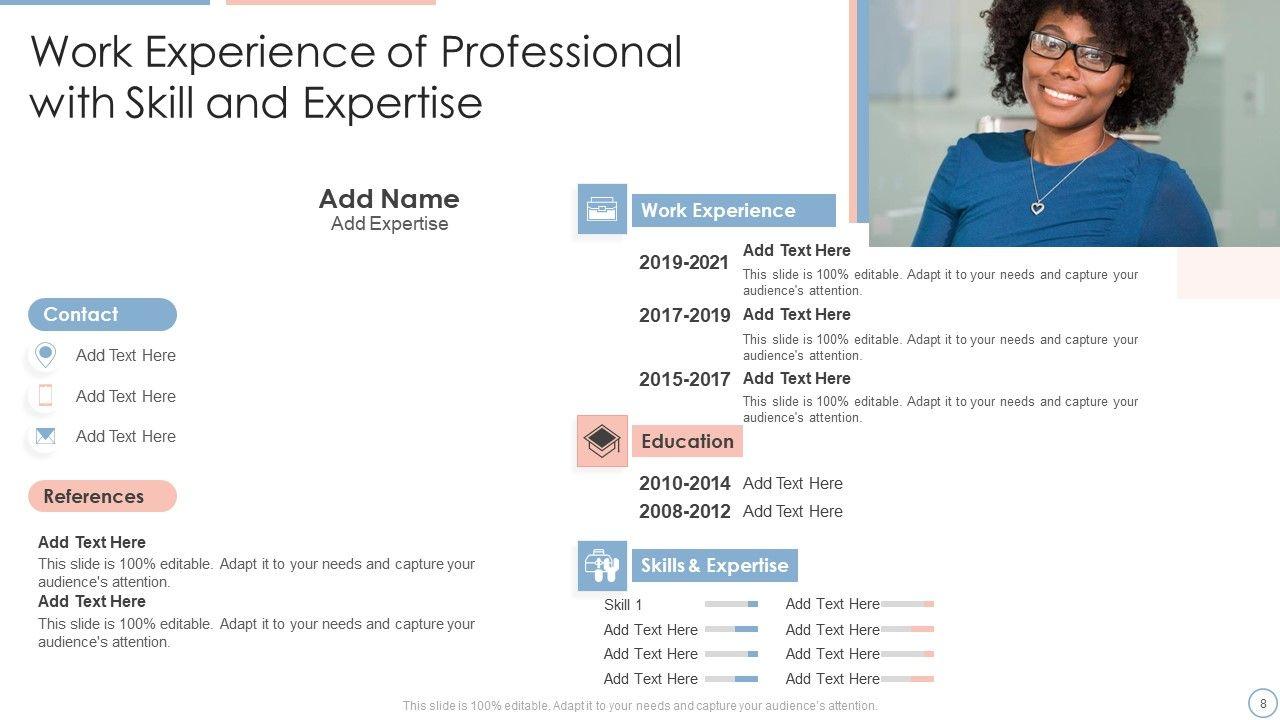 Work Experience of Professional with Skill and Expertise

Add Name
Add Expertise

Contact
Add Text Here
Add Text Here
Add Text Here

References

Add Text Here
This slide is 100% editable. Adapt it to your needs and capture your audience's attention.
Add Text Here
This slide is 100% editable. Adapt it to your needs and capture your audience's attention.

Work Experience

2019-2021 Add Text Here
This slide is 100% editable. Adapt it to your needs and capture your audience's attention.

2017-2019 Add Text Here
This slide is 100% editable. Adapt it to your needs and capture your audience's attention.

2015-2017 Add Text Here
This slide is 100% editable. Adapt it to your needs and capture your audience's attention.

Education

2010-2014 Add Text Here
2008-2012 Add Text Here

Skills & Expertise

Skill 1
Add Text Here
Add Text Here
Add Text Here
Add Text Here
Add Text Here
Add Text Here
Add Text Here

This slide is 100% editable. Adapt it to your needs and capture your audience's attention.

8